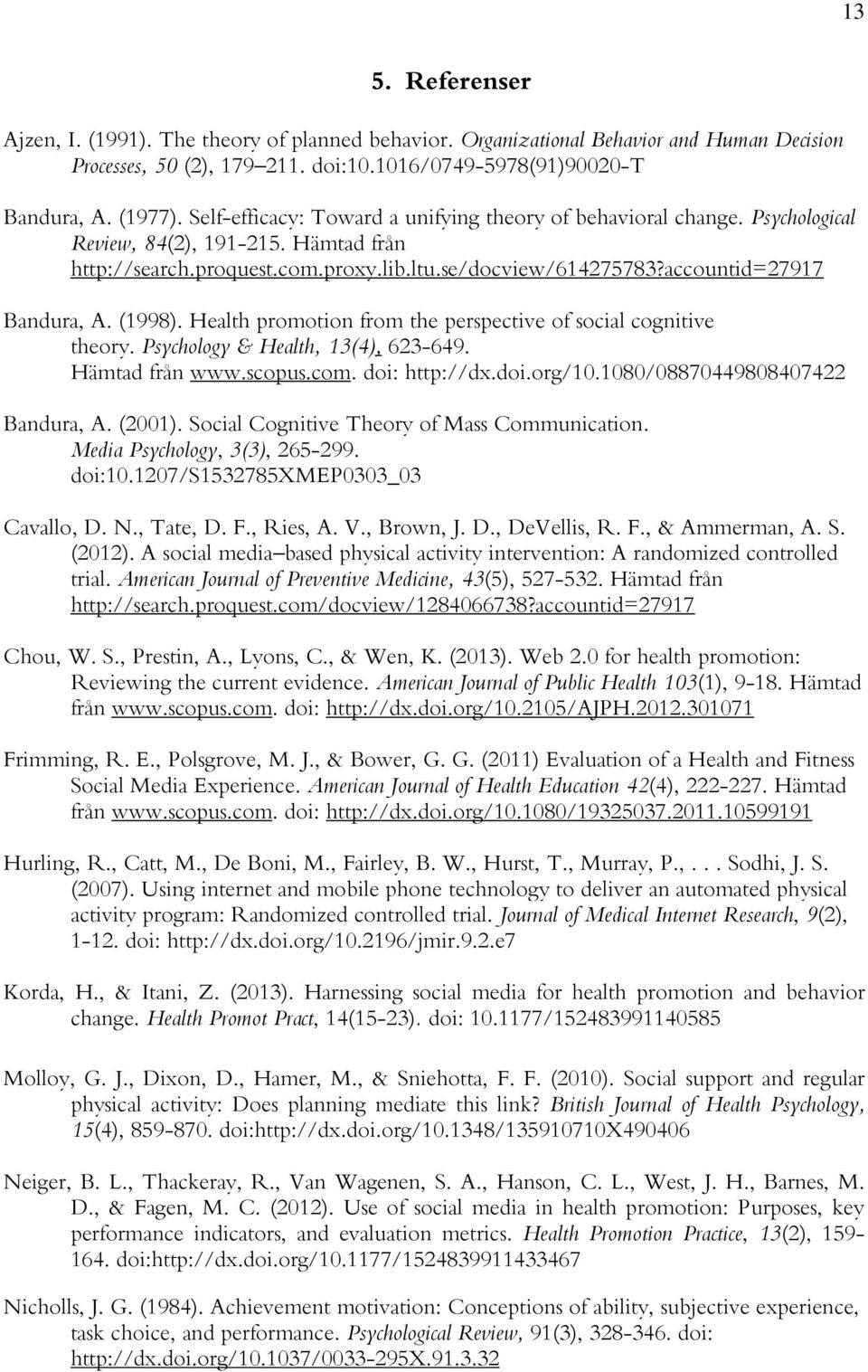 13

5. Referenser

Ajzen, I. (1991). The theory of planned behavior. Organizational Behavior and Human Decision Processes, 50 (2), 179–211. doi:10.1016/0749-5978(91)90020-T

Bandura, A. (1977). Self-efficacy: Toward a unifying theory of behavioral change. Psychological Review, 84(2), 191-215. Hämtad från http://search.proquest.com.proxy.lib.ltu.se/docview/614275783?accountid=27917

Bandura, A. (1998). Health promotion from the perspective of social cognitive theory. Psychology & Health, 13(4), 623-649. Hämtad från www.scopus.com. doi: http://dx.doi.org/10.1080/08870449808407422

Bandura, A. (2001). Social Cognitive Theory of Mass Communication. Media Psychology, 3(3), 265-299. doi:10.1207/S1532785XMEP0303_03

Cavallo, D. N., Tate, D. F., Ries, A. V., Brown, J. D., DeVellis, R. F., & Ammerman, A. S. (2012). A social media–based physical activity intervention: A randomized controlled trial. American Journal of Preventive Medicine, 43(5), 527-532. Hämtad från http://search.proquest.com/docview/1284066738?accountid=27917

Chou, W. S., Prestin, A., Lyons, C., & Wen, K. (2013). Web 2.0 for health promotion: Reviewing the current evidence. American Journal of Public Health 103(1), 9-18. Hämtad från www.scopus.com. doi: http://dx.doi.org/10.2105/AJPH.2012.301071

Frimming, R. E., Polsgrove, M. J., & Bower, G. G. (2011) Evaluation of a Health and Fitness Social Media Experience. American Journal of Health Education 42(4), 222-227. Hämtad från www.scopus.com. doi: http://dx.doi.org/10.1080/19325037.2011.10599191

Hurling, R., Catt, M., De Boni, M., Fairley, B. W., Hurst, T., Murray, P., . . . Sodhi, J. S. (2007). Using internet and mobile phone technology to deliver an automated physical activity program: Randomized controlled trial. Journal of Medical Internet Research, 9(2), 1-12. doi: http://dx.doi.org/10.2196/jmir.9.2.e7

Korda, H., & Itani, Z. (2013). Harnessing social media for health promotion and behavior change. Health Promot Pract, 14(15-23). doi: 10.1177/152483991140585

Molloy, G. J., Dixon, D., Hamer, M., & Sniehotta, F. F. (2010). Social support and regular physical activity: Does planning mediate this link? British Journal of Health Psychology, 15(4), 859-870. doi:http://dx.doi.org/10.1348/135910710X490406

Neiger, B. L., Thackeray, R., Van Wagenen, S. A., Hanson, C. L., West, J. H., Barnes, M. D., & Fagen, M. C. (2012). Use of social media in health promotion: Purposes, key performance indicators, and evaluation metrics. Health Promotion Practice, 13(2), 159-164. doi:http://dx.doi.org/10.1177/1524839911433467

Nicholls, J. G. (1984). Achievement motivation: Conceptions of ability, subjective experience, task choice, and performance. Psychological Review, 91(3), 328-346. doi: http://dx.doi.org/10.1037/0033-295X.91.3.32